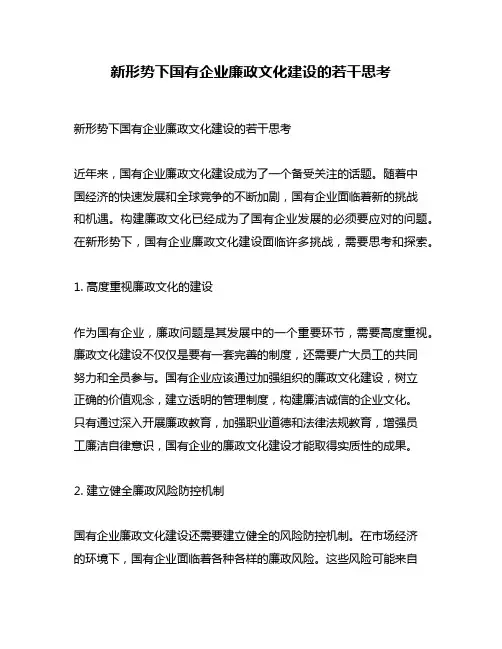 新形势下国有企业廉政文化建设的若干思考

新形势下国有企业廉政文化建设的若干思考

近年来，国有企业廉政文化建设成为了一个备受关注的话题。随着中国经济的快速发展和全球竞争的不断加剧，国有企业面临着新的挑战和机遇。构建廉政文化已经成为了国有企业发展的必须要应对的问题。在新形势下，国有企业廉政文化建设面临许多挑战，需要思考和探索。

1. 高度重视廉政文化的建设

作为国有企业，廉政问题是其发展中的一个重要环节，需要高度重视。廉政文化建设不仅仅是要有一套完善的制度，还需要广大员工的共同努力和全员参与。国有企业应该通过加强组织的廉政文化建设，树立正确的价值观念，建立透明的管理制度，构建廉洁诚信的企业文化。只有通过深入开展廉政教育，加强职业道德和法律法规教育，增强员工廉洁自律意识，国有企业的廉政文化建设才能取得实质性的成果。

2. 建立健全廉政风险防控机制

国有企业廉政文化建设还需要建立健全的风险防控机制。在市场经济的环境下，国有企业面临着各种各样的廉政风险。这些风险可能来自